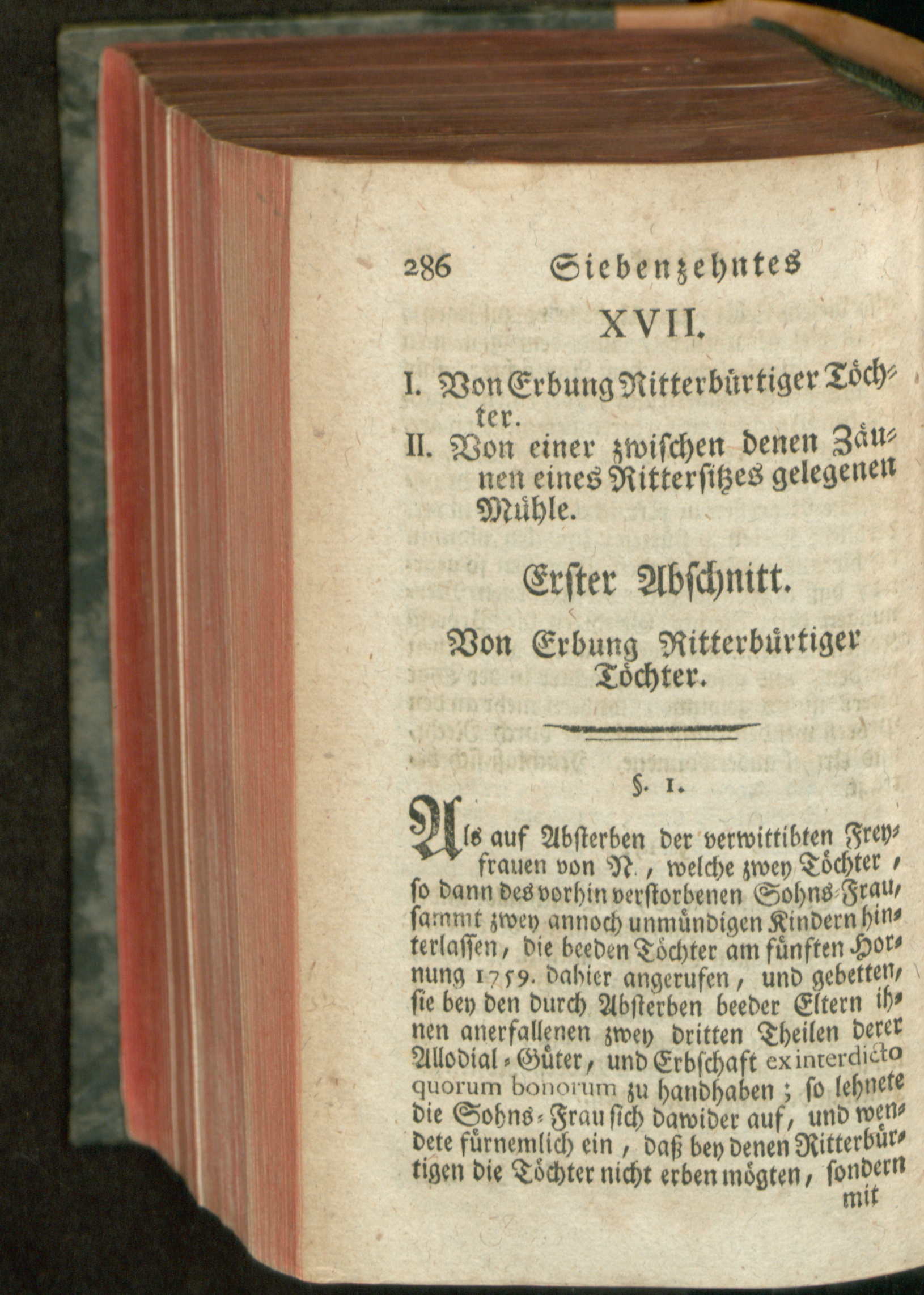 286 Siebenzehntes

XVII.

I. Von Erbung Ritterbürtiger Töchter.
II. Von einer zwischen denen Zäunen eines Rittersitzes gelegenen Mühle.

Erster Abschnitt.

Von Erbung Ritterbürtiger Töchter.

§. 1.

Als auf Absterben der verwittibten Freyfrauen von N., welche zwey Töchter, so dann des vorhin verstorbenen Sohns-Frau, sammt zwey annoch unmündigen Kindern hinterlassen, die beeden Töchter am fünften Hornung 1759. dahier angerufen, und gebetten, sie bey den durch Absterben beeder Eltern ihnen anerfallenen zwey dritten Theilen derer Allodial-Güter, und Erbschaft ex interdicto quorum bonorum zu handhaben; so lehnete die Sohns-Frau sich dawider auf, und wendete fürnemlich ein, daß bey denen Ritterbürtigen die Töchter nicht erben mögten, sondern mit